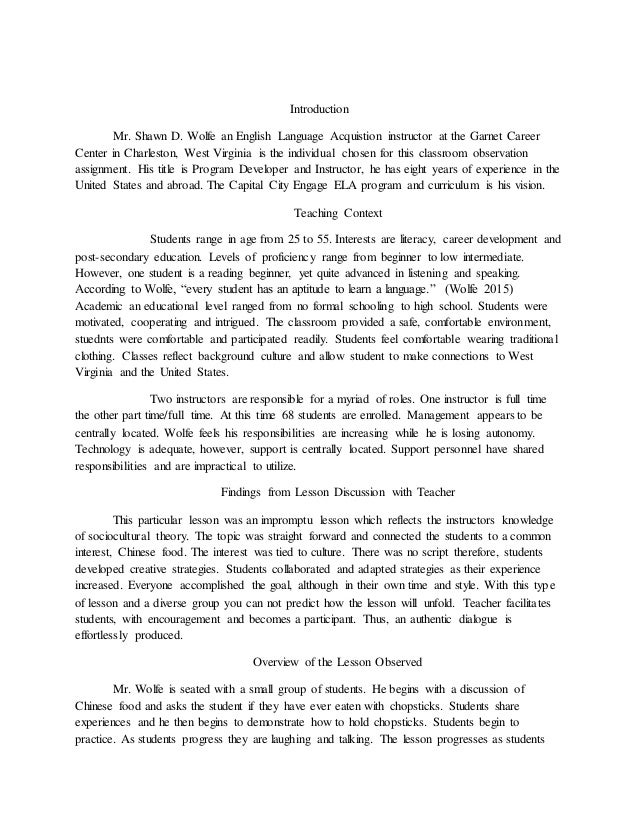 Introduction

Mr. Shawn D. Wolfe an English Language Acquistion instructor at the Garnet Career Center in Charleston, West Virginia is the individual chosen for this classroom observation assignment. His title is Program Developer and Instructor, he has eight years of experience in the United States and abroad. The Capital City Engage ELA program and curriculum is his vision.

Teaching Context

Students range in age from 25 to 55. Interests are literacy, career development and post-secondary education. Levels of proficiency range from beginner to low intermediate. However, one student is a reading beginner, yet quite advanced in listening and speaking. According to Wolfe, "every student has an aptitude to learn a language." (Wolfe 2015) Academic an educational level ranged from no formal schooling to high school. Students were motivated, cooperating and intrigued. The classroom provided a safe, comfortable environment, stuednts were comfortable and participated readily. Students feel comfortable wearing traditional clothing. Classes reflect background culture and allow student to make connections to West Virginia and the United States.

Two instructors are responsible for a myriad of roles. One instructor is full time the other part time/full time. At this time 68 students are enrolled. Management appears to be centrally located. Wolfe feels his responsibilities are increasing while he is losing autonomy. Technology is adequate, however, support is centrally located. Support personnel have shared responsibilities and are impractical to utilize.

Findings from Lesson Discussion with Teacher

This particular lesson was an impromptu lesson which reflects the instructors knowledge of sociocultural theory. The topic was straight forward and connected the students to a common interest, Chinese food. The interest was tied to culture. There was no script therefore, students developed creative strategies. Students collaborated and adapted strategies as their experience increased. Everyone accomplished the goal, although in their own time and style. With this type of lesson and a diverse group you can not predict how the lesson will unfold. Teacher facilitates students, with encouragement and becomes a participant. Thus, an authentic dialogue is effortlessly produced.

Overview of the Lesson Observed

Mr. Wolfe is seated with a small group of students. He begins with a discussion of Chinese food and asks the student if they have ever eaten with chopsticks. Students share experiences and he then begins to demonstrate how to hold chopsticks. Students begin to practice. As students progress they are laughing and talking. The lesson progresses as students